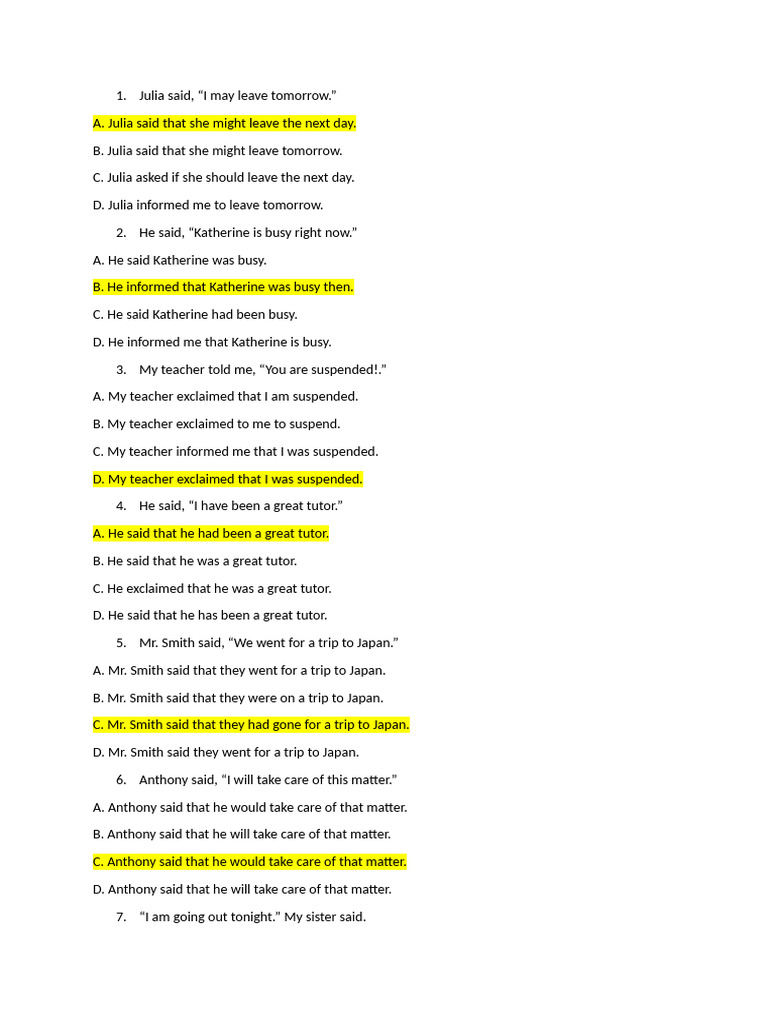 1. Julia said, “I may leave tomorrow.”

A. Julia said that she might leave the next day.

B. Julia said that she might leave tomorrow.

C. Julia asked if she should leave the next day.

D. Julia informed me to leave tomorrow.

2. He said, “Katherine is busy right now.”

A. He said Katherine was busy.

B. He informed that Katherine was busy then.

C. He said Katherine had been busy.

D. He informed me that Katherine is busy.

3. My teacher told me, “You are suspended!.”

A. My teacher exclaimed that I am suspended.

B. My teacher exclaimed to me to suspend.

C. My teacher informed me that I was suspended.

D. My teacher exclaimed that I was suspended.

4. He said, “I have been a great tutor.”

A. He said that he had been a great tutor.

B. He said that he was a great tutor.

C. He exclaimed that he was a great tutor.

D. He said that he has been a great tutor.

5. Mr. Smith said, “We went for a trip to Japan.”

A. Mr. Smith said that they went for a trip to Japan.

B. Mr. Smith said that they were on a trip to Japan.

C. Mr. Smith said that they had gone for a trip to Japan.

D. Mr. Smith said they went for a trip to Japan.

6. Anthony said, “I will take care of this matter.”

A. Anthony said that he would take care of that matter.

B. Anthony said that he will take care of that matter.

C. Anthony said that he would take care of that matter.

D. Anthony said that he will take care of that matter.

7. “I am going out tonight.” My sister said.